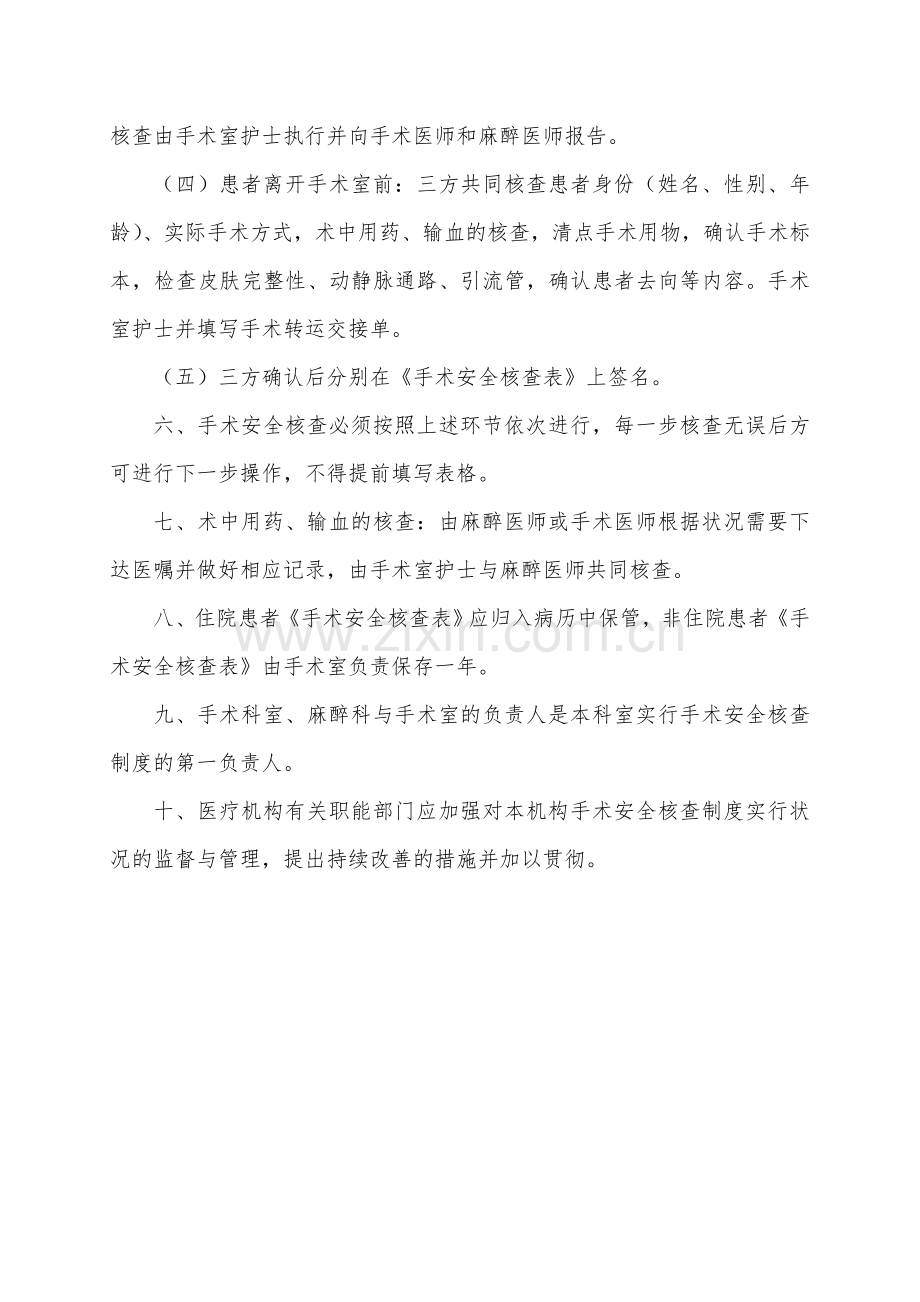 核查由手术室护士执行并向手术医师和麻醉医师报告。

（四）患者离开手术室前：三方共同核查患者身份（姓名、性别、年龄）、实际手术方式，术中用药、输血的核查，清点手术用物，确认手术标本，检查皮肤完整性、动静脉通路、引流管，确认患者去向等内容。手术室护士并填写手术转运交接单。

（五）三方确认后分别在《手术安全核查表》上签名。

六、手术安全核查必须按照上述环节依次进行，每一步核查无误后方可进行下一步操作，不得提前填写表格。

七、术中用药、输血的核查：由麻醉医师或手术医师根据状况需要下达医嘱并做好相应记录，由手术室护士与麻醉医师共同核查。

八、住院患者《手术安全核查表》应归入病历中保管，非住院患者《手术安全核查表》由手术室负责保存一年。

九、手术科室、麻醉科与手术室的负责人是本科室实行手术安全核查制度的第一负责人。

十、医疗机构有关职能部门应加强对本机构手术安全核查制度实行状况的监督与管理，提出持续改善的措施并加以贯彻。

www.zixin.com.cn